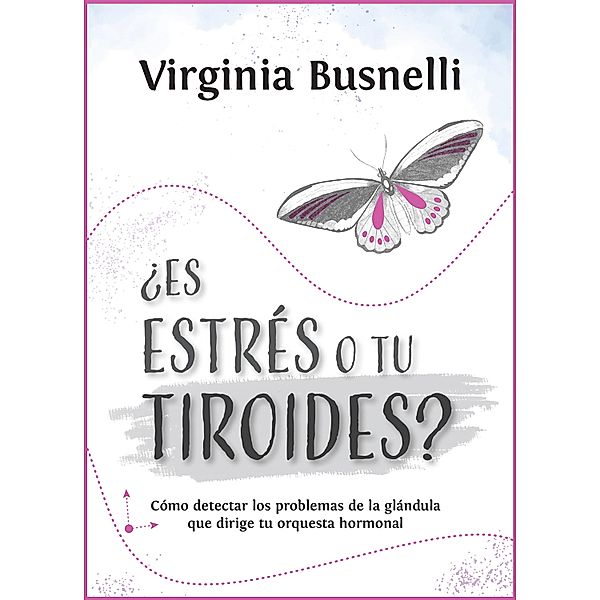 Virginia Busnelli

¿ES ESTRÉS O TU TIROIDES?

Cómo detectar los problemas de la glándula que dirige tu orquesta hormonal